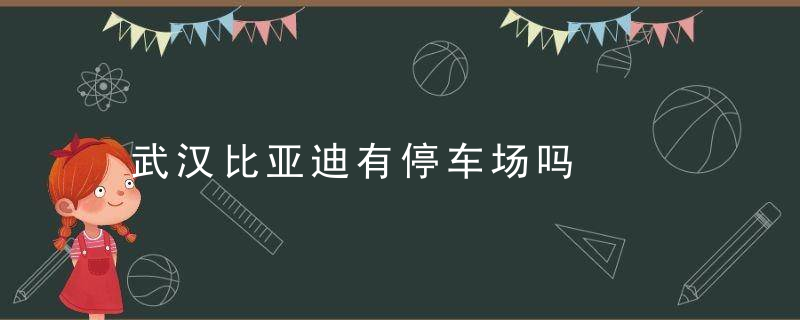 武汉比亚迪有停车场吗